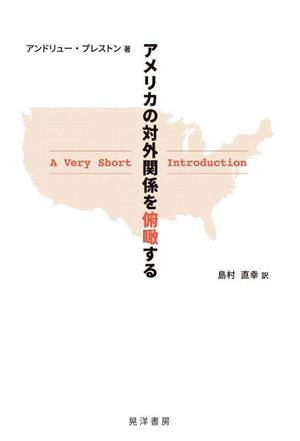 アンドリュー・プレストン 著

アメリカの対外関係を俯瞰する

A Very Short Introduction

島村 直幸 訳

晃洋書房